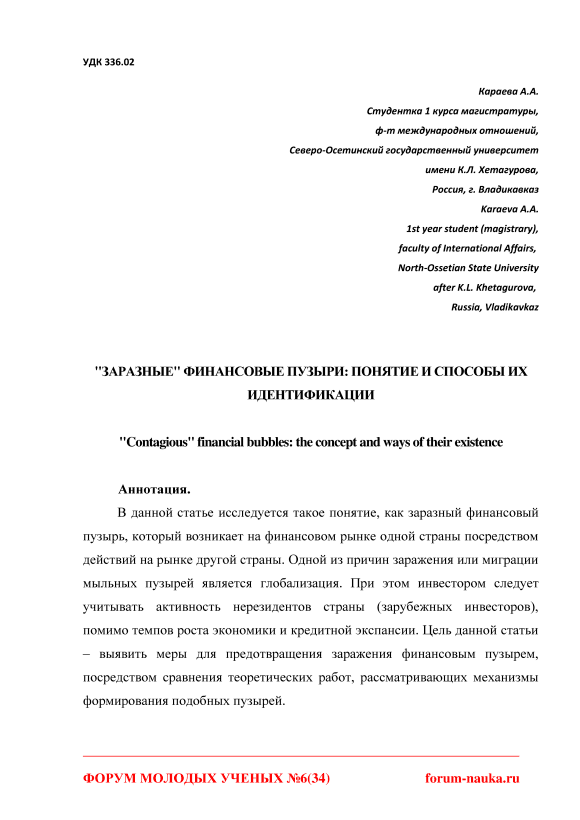 УДК 336.02

Караева А.А.
Студентка 1 курса магистратуры,
ф-т международных отношений,
Северо-Осетинский государственный университет
имени К.Л. Хетагурова,
Россия, г. Владикавказ
Karaeva A.A.
1st year student (magistrary),
faculty of International Affairs,
North-Ossetian State University
after K.L. Khetagurova,
Russia, Vladikavkaz

"ЗАРАЗНЫЕ" ФИНАНСОВЫЕ ПУЗЫРИ: ПОНЯТИЕ И СПОСОБЫ ИХ ИДЕНТИФИКАЦИИ

"Contagious" financial bubbles: the concept and ways of their existence

Аннотация.

В данной статье исследуется такое понятие, как заразный финансовый пузырь, который возникает на финансовом рынке одной страны посредством действий на рынке другой страны. Одной из причин заражения или миграции мыльных пузырей является глобализация. При этом инвестором следует учитывать активность нерезидентов страны (зарубежных инвесторов), помимо темпов роста экономики и кредитной экспансии. Цель данной статьи – выявить меры для предотвращения заражения финансовым пузырем, посредством сравнения теоретических работ, рассматривающих механизмы формирования подобных пузырей.

ФОРУМ МОЛОДЫХ УЧЕНЫХ №6(34) forum-nauka.ru